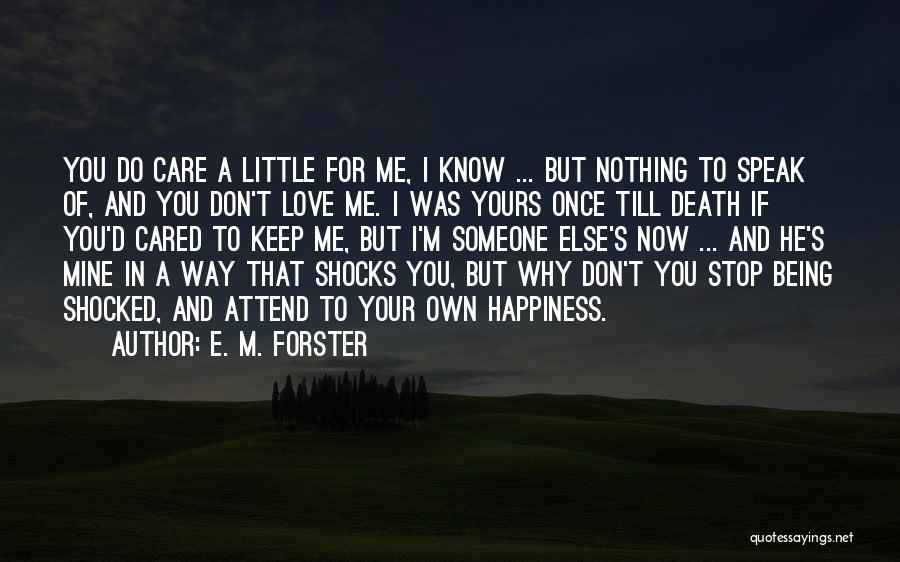 YOU DO CARE A LITTLE FOR ME, I KNOW ... BUT NOTHING TO SPEAK OF, AND YOU DON'T LOVE ME. I WAS YOURS ONCE TILL DEATH IF YOU'D CARED TO KEEP ME, BUT I'M SOMEONE ELSE'S NOW ... AND HE'S MINE IN A WAY THAT SHOCKS YOU, BUT WHY DON'T YOU STOP BEING SHOCKED, AND ATTEND TO YOUR OWN HAPPINESS.

AUTHOR: E. M. FORSTER

quotessayings.net